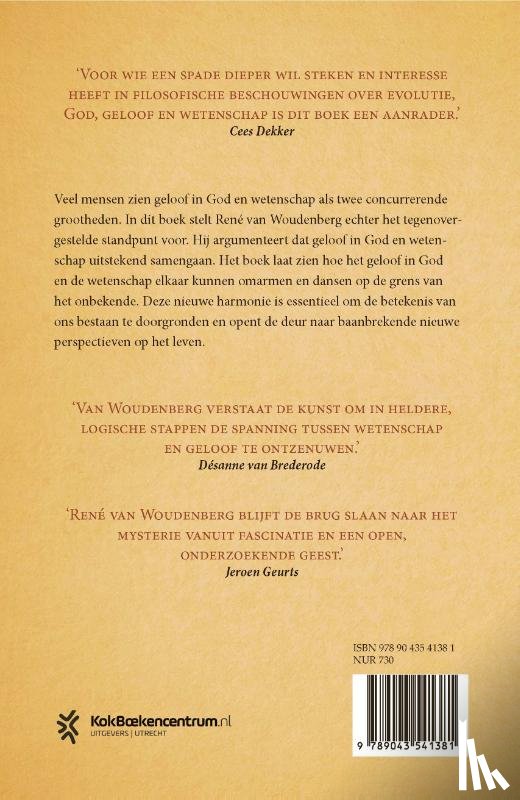 'Voor wie een spade dieper wil steken en interesse heeft in filosofische beschouwingen over evolutie, God, geloof en wetenschap is dit boek een aanrader.'
Cees Dekker

Veel mensen zien geloof in God en wetenschap als twee concurrerende grootheden. In dit boek stelt René van Woudenberg echter het tegenovergestelde standpunt voor. Hij argumenteert dat geloof in God en wetenschap uitstekend samengaan. Het boek laat zien hoe het geloof in God en de wetenschap elkaar kunnen omarmen en dansen op de grens van het onbekende. Deze nieuwe harmonie is essentieel om de betekenis van ons bestaan te doorgronden en opent de deur naar baanbrekende nieuwe perspectieven op het leven.

'Van Woudenberg verstaat de kunst om in heldere, logische stappen de spanning tussen wetenschap en geloof te ontzenuwen.'
Désanne van Brederode

'René van Woudenberg blijft de brug slaan naar het mysterie vanuit fascinatie en een open, onderzoekende geest.'
Jeroen Geurts

ISBN 978 90 435 4138 1
NUR 730

KokBoekencentrum.nl
UITGEVERS | UTRECHT

9 789043 541381